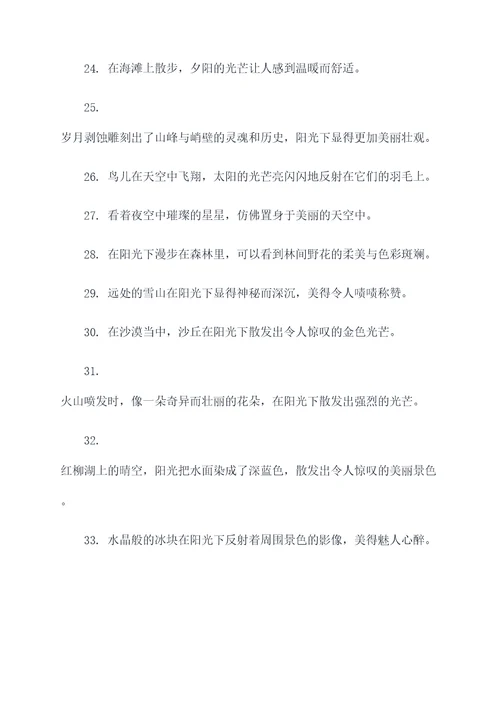 24. 在海滩上散步，夕阳的光芒让人感到温暖而舒适。

25.

岁月剥蚀雕刻出了山峰与峭壁的灵魂和历史，阳光下显得更加美丽壮观。

26. 鸟儿在天空中飞翔，太阳的光芒亮闪闪地反射在它们的羽毛上。

27. 看着夜空中璀璨的星星，仿佛置身于美丽的天空中。

28. 在阳光下漫步在森林里，可以看到林间野花的柔美与色彩斑斓。

29. 远处的雪山在阳光下显得神秘而深沉，美得令人啧啧称赞。

30. 在沙漠当中，沙丘在阳光下散发出令人惊叹的金色光芒。

31.

火山喷发时，像一朵奇异而壮丽的花朵，在阳光下散发出强烈的光芒。

32.

红柳湖上的晴空，阳光把水面染成了深蓝色，散发出令人惊叹的美丽景色。

33. 水晶般的冰块在阳光下反射着周围景色的影像，美得魅人心醉。